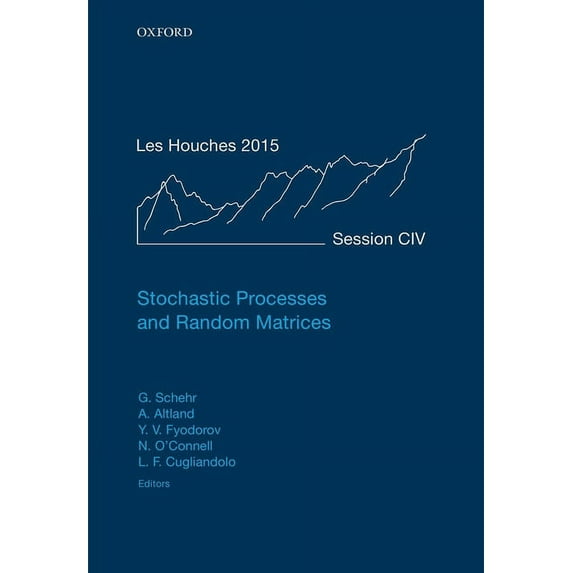 OXFORD

Les Houches 2015

Session CIV

Stochastic Processes and Random Matrices

G. Schehr
A. Altland
Y. V. Fyodorov
N. O'Connell
L. F. Cugliandolo
Editors